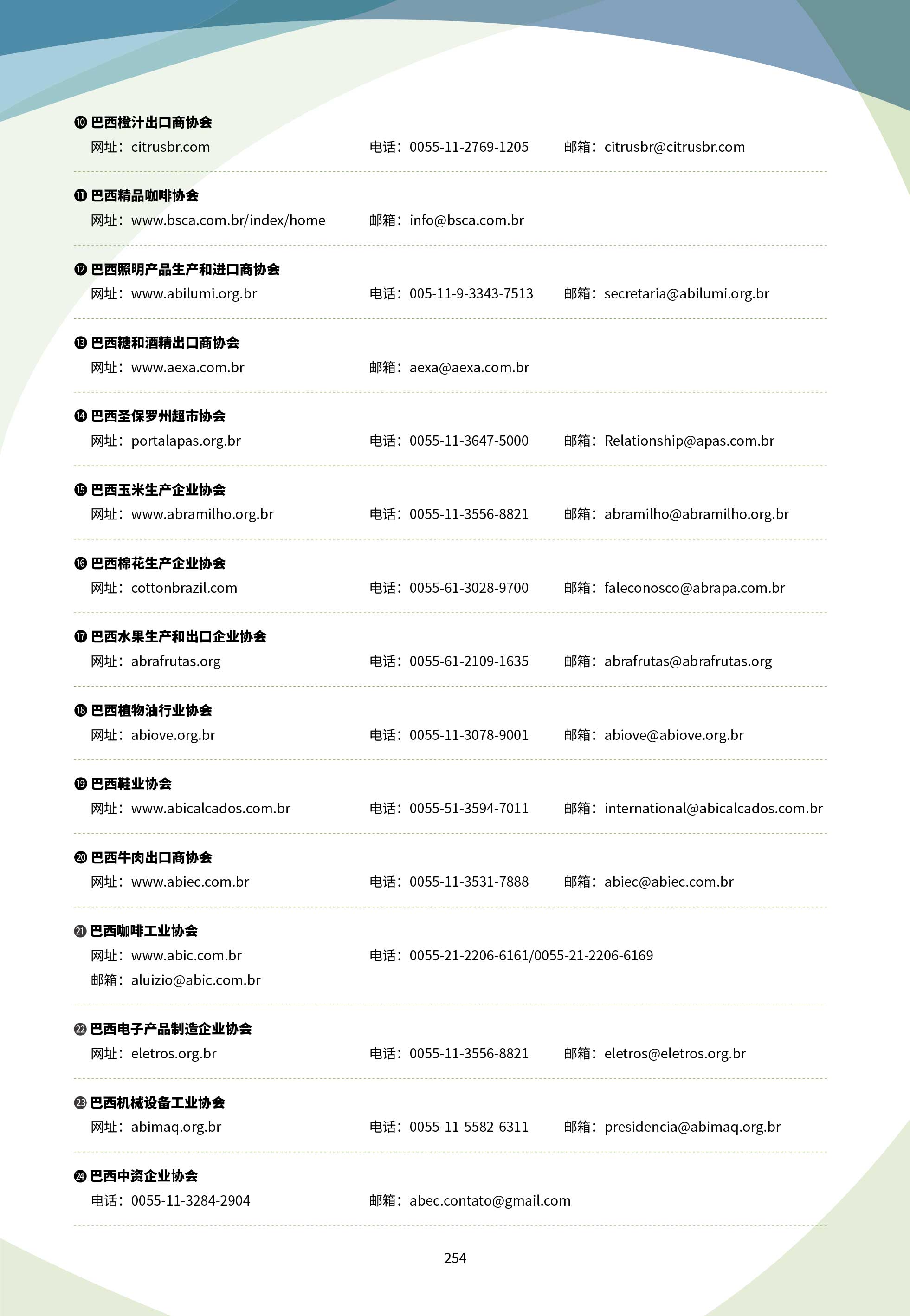 ⑩ 巴西橙汁出口商协会
网址：citrusbr.com 电话：0055-11-2769-1205 邮箱：citrusbr@citrusbr.com

⑪ 巴西精品咖啡协会
网址：www.bsca.com.br/index/home 邮箱：info@bsca.com.br

⑫ 巴西照明产品生产和进口商协会
网址：www.abilumi.org.br 电话：005-11-9-3343-7513 邮箱：secretaria@abilumi.org.br

⑬ 巴西糖和酒精出口商协会
网址：www.aexa.com.br 邮箱：aexa@aexa.com.br

⑭ 巴西圣保罗州超市协会
网址：portalapas.org.br 电话：0055-11-3647-5000 邮箱：Relationship@apas.com.br

⑮ 巴西玉米生产企业协会
网址：www.abramilho.org.br 电话：0055-11-3556-8821 邮箱：abramilho@abramilho.org.br

⑯ 巴西棉花生产企业协会
网址：cottonbrazil.com 电话：0055-61-3028-9700 邮箱：faleconosco@abrapa.com.br

⑰ 巴西水果生产和出口企业协会
网址：abrafrutas.org 电话：0055-61-2109-1635 邮箱：abrafrutas@abrafrutas.org

⑱ 巴西植物油行业协会
网址：abiove.org.br 电话：0055-11-3078-9001 邮箱：abiove@abiove.org.br

⑲ 巴西鞋业协会
网址：www.abicalcados.com.br 电话：0055-51-3594-7011 邮箱：international@abicalcados.com.br

⑳ 巴西牛肉出口商协会
网址：www.abiec.com.br 电话：0055-11-3531-7888 邮箱：abiec@abiec.com.br

㉑ 巴西咖啡工业协会
网址：www.abic.com.br 电话：0055-21-2206-6161/0055-21-2206-6169
邮箱：aluizio@abic.com.br

㉒ 巴西电子产品制造企业协会
网址：eletros.org.br 电话：0055-11-3556-8821 邮箱：eletros@eletros.org.br

㉓ 巴西机械设备工业协会
网址：abimaq.org.br 电话：0055-11-5582-6311 邮箱：presidencia@abimaq.org.br

㉔ 巴西中资企业协会
电话：0055-11-3284-2904 邮箱：abec.contato@gmail.com

254